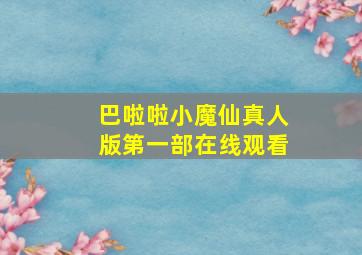 巴啦啦小魔仙真人版第一部在线观看